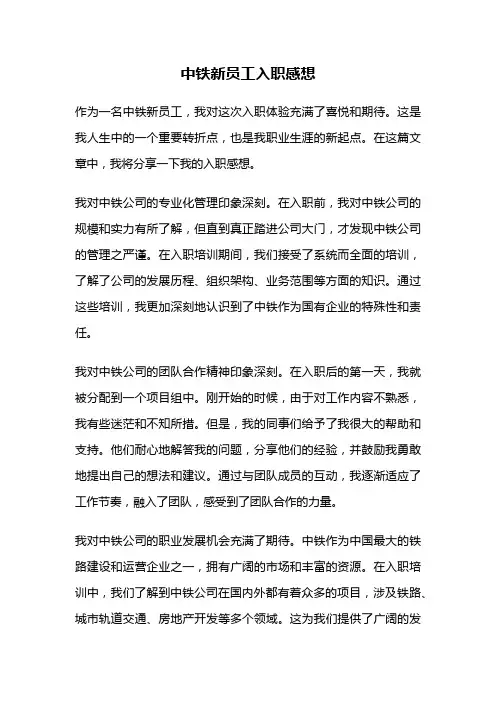 中铁新员工入职感想

作为一名中铁新员工，我对这次入职体验充满了喜悦和期待。这是我人生中的一个重要转折点，也是我职业生涯的新起点。在这篇文章中，我将分享一下我的入职感想。

我对中铁公司的专业化管理印象深刻。在入职前，我对中铁公司的规模和实力有所了解，但直到真正踏进公司大门，才发现中铁公司的管理之严谨。在入职培训期间，我们接受了系统而全面的培训，了解了公司的发展历程、组织架构、业务范围等方面的知识。通过这些培训，我更加深刻地认识到了中铁作为国有企业的特殊性和责任。

我对中铁公司的团队合作精神印象深刻。在入职后的第一天，我就被分配到一个项目组中。刚开始的时候，由于对工作内容不熟悉，我有些迷茫和不知所措。但是，我的同事们给予了我很大的帮助和支持。他们耐心地解答我的问题，分享他们的经验，并鼓励我勇敢地提出自己的想法和建议。通过与团队成员的互动，我逐渐适应了工作节奏，融入了团队，感受到了团队合作的力量。

我对中铁公司的职业发展机会充满了期待。中铁作为中国最大的铁路建设和运营企业之一，拥有广阔的市场和丰富的资源。在入职培训中，我们了解到中铁公司在国内外都有着众多的项目，涉及铁路、城市轨道交通、房地产开发等多个领域。这为我们提供了广阔的发